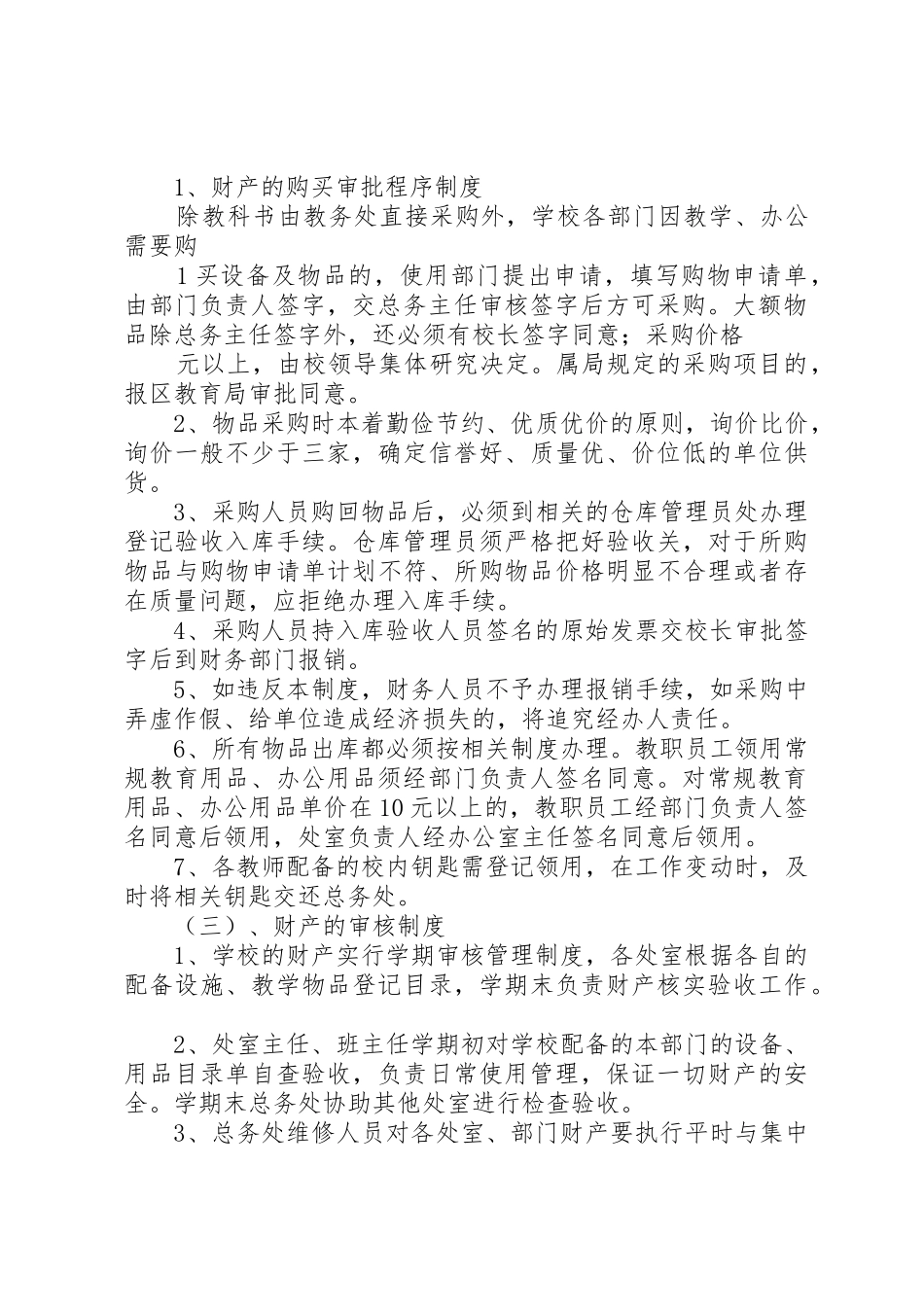 1、财产的购买审批程序制度

除教科书由教务处直接采购外，学校各部门因教学、办公需要购

1买设备及物品的，使用部门提出申请，填写购物申请单，由部门负责人签字，交总务主任审核签字后方可采购。大额物品除总务主任签字外，还必须有校长签字同意；采购价格

元以上，由校领导集体研究决定。属局规定的采购项目的，报区教育局审批同意。

2、物品采购时本着勤俭节约、优质优价的原则，询价比价，询价一般不少于三家，确定信誉好、质量优、价位低的单位供货。

3、采购人员购回物品后，必须到相关的仓库管理员处办理登记验收入库手续。仓库管理员须严格把好验收关，对于所购物品与购物申请单计划不符、所购物品价格明显不合理或者存在质量问题，应拒绝办理入库手续。

4、采购人员持入库验收人员签名的原始发票交校长审批签字后到财务部门报销。

5、如违反本制度，财务人员不予办理报销手续，如采购中弄虚作假、给单位造成经济损失的，将追究经办人责任。

6、所有物品出库都必须按相关制度办理。教职员工领用常规教育用品、办公用品须经部门负责人签名同意。对常规教育用品、办公用品单价在10元以上的，教职员工经部门负责人签名同意后领用，处室负责人经办公室主任签名同意后领用。

7、各教师配备的校内钥匙需登记领用，在工作变动时，及时将相关钥匙交还总务处。

（三）、财产的审核制度

1、学校的财产实行学期审核管理制度，各处室根据各自的配备设施、教学物品登记目录，学期末负责财产核实验收工作。

2、处室主任、班主任学期初对学校配备的本部门的设备、用品目录单自查验收，负责日常使用管理，保证一切财产的安全。学期末总务处协助其他处室进行检查验收。

3、总务处维修人员对各处室、部门财产要执行平时与集中